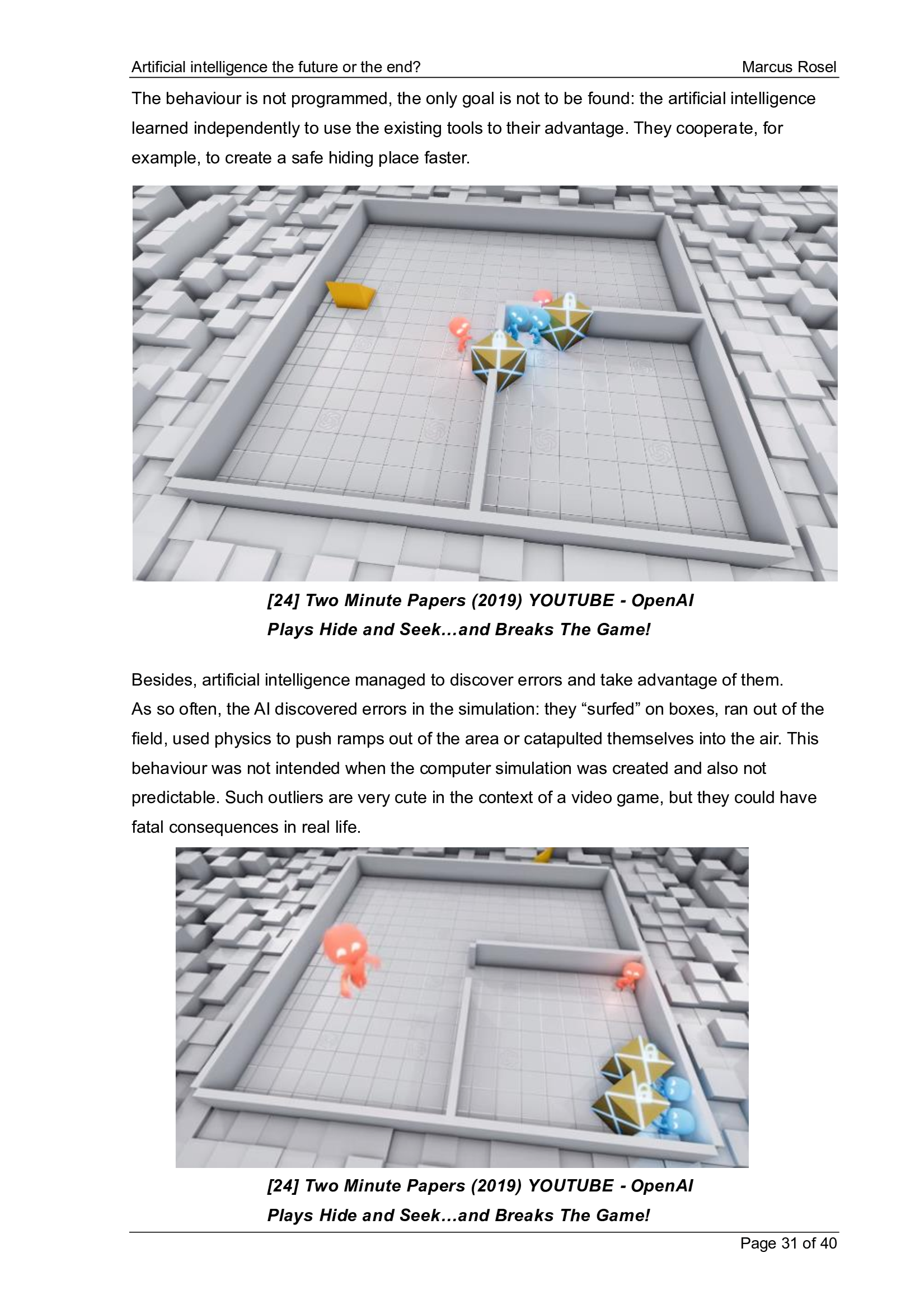 Artificial intelligence the future or the end? Marcus Rosel

The behaviour is not programmed, the only goal is not to be found: the artificial intelligence learned independently to use the existing tools to their advantage. They cooperate, for example, to create a safe hiding place faster.

[24] Two Minute Papers (2019) YOUTUBE - OpenAI Plays Hide and Seek…and Breaks The Game!

Besides, artificial intelligence managed to discover errors and take advantage of them.
As so often, the AI discovered errors in the simulation: they “surfed” on boxes, ran out of the field, used physics to push ramps out of the area or catapulted themselves into the air. This behaviour was not intended when the computer simulation was created and also not predictable. Such outliers are very cute in the context of a video game, but they could have fatal consequences in real life.

[24] Two Minute Papers (2019) YOUTUBE - OpenAI Plays Hide and Seek…and Breaks The Game!

Page 31 of 40